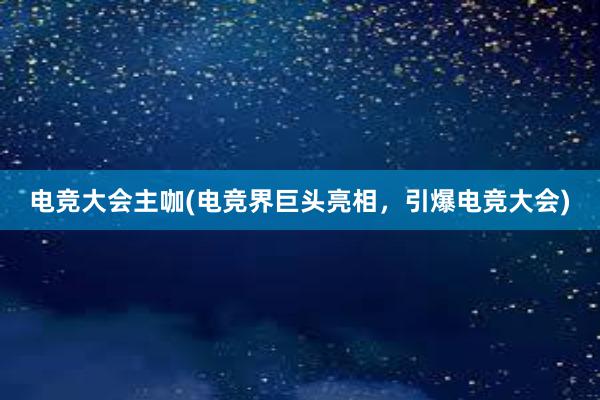 电竞大会主咖(电竞界巨头亮相，引爆电竞大会)